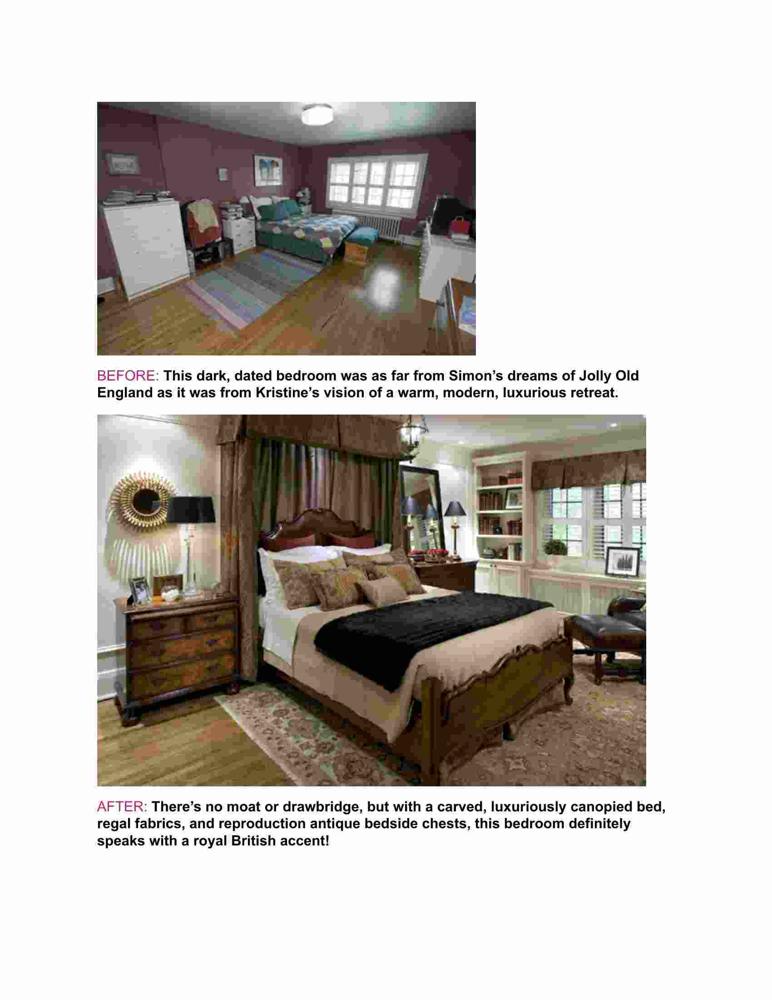 BEFORE: This dark, dated bedroom was as far from Simon's dreams of Jolly Old England as it was from Kristine's vision of a warm, modern, luxurious retreat.

AFTER: There's no moat or drawbridge, but with a carved, luxuriously canopied bed, regal fabrics, and reproduction antique bedside chests, this bedroom definitely speaks with a royal British accent!